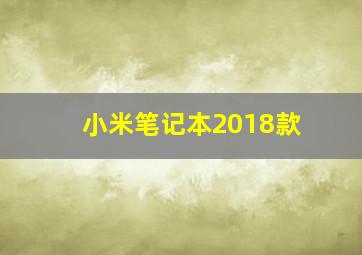 小米笔记本2018款